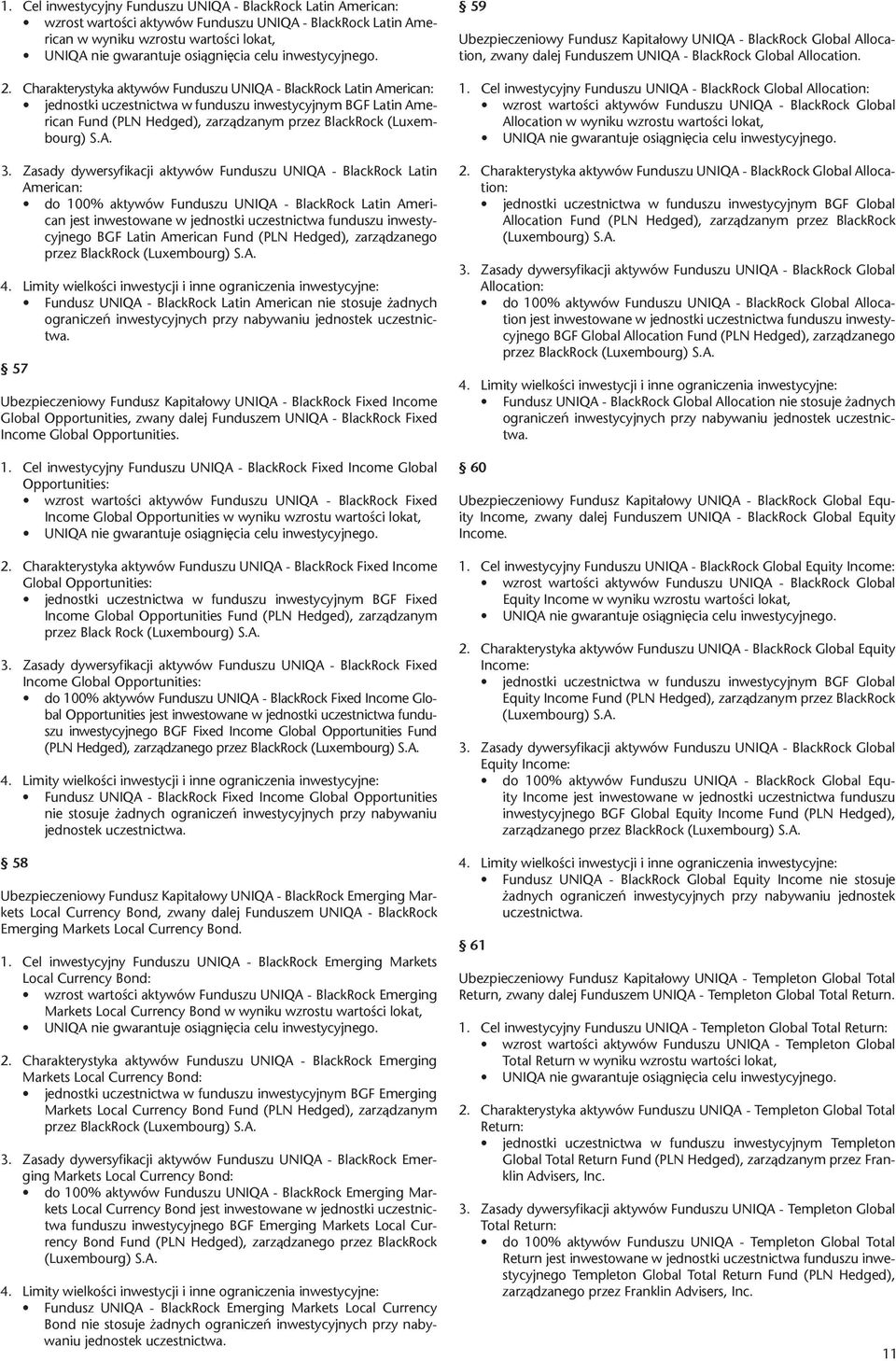 1. Cel inwestycyjny Funduszu UNIQA - BlackRock Latin American:
• wzrost wartości aktywów Funduszu UNIQA - BlackRock Latin American w wyniku wzrostu wartości lokat,
• UNIQA nie gwarantuje osiągnięcia celu inwestycyjnego.

2. Charakterystyka aktywów Funduszu UNIQA - BlackRock Latin American:
• jednostki uczestnictwa w funduszu inwestycyjnym BGF Latin American Fund (PLN Hedged), zarządzanym przez BlackRock (Luxembourg) S.A.

3. Zasady dywersyfikacji aktywów Funduszu UNIQA - BlackRock Latin American:
• do 100% aktywów Funduszu UNIQA - BlackRock Latin American jest inwestowane w jednostki uczestnictwa funduszu inwestycyjnego BGF Latin American Fund (PLN Hedged), zarządzanego przez BlackRock (Luxembourg) S.A.

4. Limity wielkości inwestycji i inne ograniczenia inwestycyjne:
• Fundusz UNIQA - BlackRock Latin American nie stosuje żadnych ograniczeń inwestycyjnych przy nabywaniu jednostek uczestnictwa.

§ 57

Ubezpieczeniowy Fundusz Kapitałowy UNIQA - BlackRock Fixed Income Global Opportunities, zwany dalej Funduszem UNIQA - BlackRock Fixed Income Global Opportunities.

1. Cel inwestycyjny Funduszu UNIQA - BlackRock Fixed Income Global Opportunities:
• wzrost wartości aktywów Funduszu UNIQA - BlackRock Fixed Income Global Opportunities w wyniku wzrostu wartości lokat,
• UNIQA nie gwarantuje osiągnięcia celu inwestycyjnego.

2. Charakterystyka aktywów Funduszu UNIQA - BlackRock Fixed Income Global Opportunities:
• jednostki uczestnictwa w funduszu inwestycyjnym BGF Fixed Income Global Opportunities Fund (PLN Hedged), zarządzanym przez Black Rock (Luxembourg) S.A.

3. Zasady dywersyfikacji aktywów Funduszu UNIQA - BlackRock Fixed Income Global Opportunities:
• do 100% aktywów Funduszu UNIQA - BlackRock Fixed Income Global Opportunities jest inwestowane w jednostki uczestnictwa funduszu inwestycyjnego BGF Fixed Income Global Opportunities Fund (PLN Hedged), zarządzanego przez BlackRock (Luxembourg) S.A.

4. Limity wielkości inwestycji i inne ograniczenia inwestycyjne:
• Fundusz UNIQA - BlackRock Fixed Income Global Opportunities nie stosuje żadnych ograniczeń inwestycyjnych przy nabywaniu jednostek uczestnictwa.

§ 58

Ubezpieczeniowy Fundusz Kapitałowy UNIQA - BlackRock Emerging Markets Local Currency Bond, zwany dalej Funduszem UNIQA - BlackRock Emerging Markets Local Currency Bond.

1. Cel inwestycyjny Funduszu UNIQA - BlackRock Emerging Markets Local Currency Bond:
• wzrost wartości aktywów Funduszu UNIQA - BlackRock Emerging Markets Local Currency Bond w wyniku wzrostu wartości lokat,
• UNIQA nie gwarantuje osiągnięcia celu inwestycyjnego.

2. Charakterystyka aktywów Funduszu UNIQA - BlackRock Emerging Markets Local Currency Bond:
• jednostki uczestnictwa w funduszu inwestycyjnym BGF Emerging Markets Local Currency Bond Fund (PLN Hedged), zarządzanym przez BlackRock (Luxembourg) S.A.

3. Zasady dywersyfikacji aktywów Funduszu UNIQA - BlackRock Emerging Markets Local Currency Bond:
• do 100% aktywów Funduszu UNIQA - BlackRock Emerging Markets Local Currency Bond jest inwestowane w jednostki uczestnictwa funduszu inwestycyjnego BGF Emerging Markets Local Currency Bond Fund (PLN Hedged), zarządzanego przez BlackRock (Luxembourg) S.A.

4. Limity wielkości inwestycji i inne ograniczenia inwestycyjne:
• Fundusz UNIQA - BlackRock Emerging Markets Local Currency Bond nie stosuje żadnych ograniczeń inwestycyjnych przy nabywaniu jednostek uczestnictwa.

§ 59

Ubezpieczeniowy Fundusz Kapitałowy UNIQA - BlackRock Global Allocation, zwany dalej Funduszem UNIQA - BlackRock Global Allocation.

1. Cel inwestycyjny Funduszu UNIQA - BlackRock Global Allocation:
• wzrost wartości aktywów Funduszu UNIQA - BlackRock Global Allocation w wyniku wzrostu wartości lokat,
• UNIQA nie gwarantuje osiągnięcia celu inwestycyjnego.

2. Charakterystyka aktywów Funduszu UNIQA - BlackRock Global Allocation:
• jednostki uczestnictwa w funduszu inwestycyjnym BGF Global Allocation Fund (PLN Hedged), zarządzanym przez BlackRock (Luxembourg) S.A.

3. Zasady dywersyfikacji aktywów Funduszu UNIQA - BlackRock Global Allocation:
• do 100% aktywów Funduszu UNIQA - BlackRock Global Allocation jest inwestowane w jednostki uczestnictwa funduszu inwestycyjnego BGF Global Allocation Fund (PLN Hedged), zarządzanego przez BlackRock (Luxembourg) S.A.

4. Limity wielkości inwestycji i inne ograniczenia inwestycyjne:
• Fundusz UNIQA - BlackRock Global Allocation nie stosuje żadnych ograniczeń inwestycyjnych przy nabywaniu jednostek uczestnictwa.

§ 60

Ubezpieczeniowy Fundusz Kapitałowy UNIQA - BlackRock Global Equity Income, zwany dalej Funduszem UNIQA - BlackRock Global Equity Income.

1. Cel inwestycyjny Funduszu UNIQA - BlackRock Global Equity Income:
• wzrost wartości aktywów Funduszu UNIQA - BlackRock Global Equity Income w wyniku wzrostu wartości lokat,
• UNIQA nie gwarantuje osiągnięcia celu inwestycyjnego.

2. Charakterystyka aktywów Funduszu UNIQA - BlackRock Global Equity Income:
• jednostki uczestnictwa w funduszu inwestycyjnym BGF Global Equity Income Fund (PLN Hedged), zarządzanym przez BlackRock (Luxembourg) S.A.

3. Zasady dywersyfikacji aktywów Funduszu UNIQA - BlackRock Global Equity Income:
• do 100% aktywów Funduszu UNIQA - BlackRock Global Equity Income jest inwestowane w jednostki uczestnictwa funduszu inwestycyjnego BGF Global Equity Income Fund (PLN Hedged), zarządzanego przez BlackRock (Luxembourg) S.A.

4. Limity wielkości inwestycji i inne ograniczenia inwestycyjne:
• Fundusz UNIQA - BlackRock Global Equity Income nie stosuje żadnych ograniczeń inwestycyjnych przy nabywaniu jednostek uczestnictwa.

§ 61

Ubezpieczeniowy Fundusz Kapitałowy UNIQA - Templeton Global Total Return, zwany dalej Funduszem UNIQA - Templeton Global Total Return.

1. Cel inwestycyjny Funduszu UNIQA - Templeton Global Total Return:
• wzrost wartości aktywów Funduszu UNIQA - Templeton Global Total Return w wyniku wzrostu wartości lokat,
• UNIQA nie gwarantuje osiągnięcia celu inwestycyjnego.

2. Charakterystyka aktywów Funduszu UNIQA - Templeton Global Total Return:
• jednostki uczestnictwa w funduszu inwestycyjnym Templeton Global Total Return Fund (PLN Hedged), zarządzanym przez Franklin Advisers, Inc.

3. Zasady dywersyfikacji aktywów Funduszu UNIQA - Templeton Global Total Return:
• do 100% aktywów Funduszu UNIQA - Templeton Global Total Return jest inwestowane w jednostki uczestnictwa funduszu inwestycyjnego Templeton Global Total Return Fund (PLN Hedged), zarządzanego przez Franklin Advisers, Inc.

11